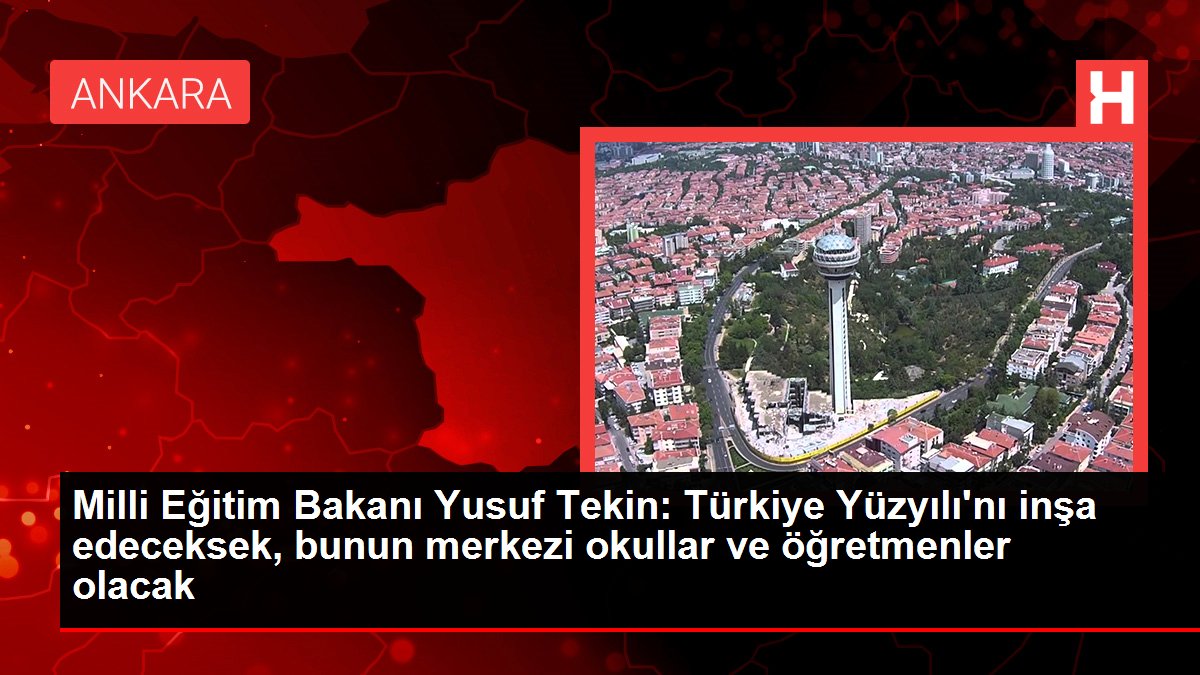 ANKARA

H

Milli Eğitim Bakanı Yusuf Tekin: Türkiye Yüzyılı'nı inşa edeceksek, bunun merkezi okullar ve öğretmenler olacak